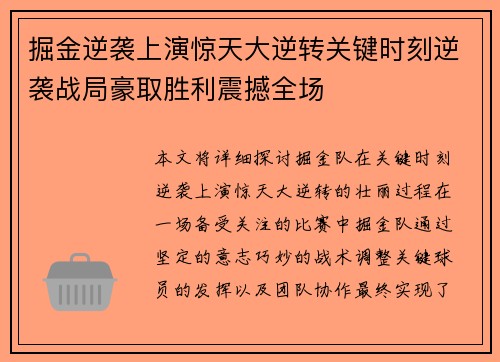 掘金逆袭上演惊天大逆转关键时刻逆袭战局豪取胜利震撼全场

本文将详细探讨掘金队在关键时刻逆袭上演惊天大逆转的壮丽过程在一场备受关注的比赛中掘金队通过坚定的意志巧妙的战术调整关键球员的发挥以及团队协作最终实现了